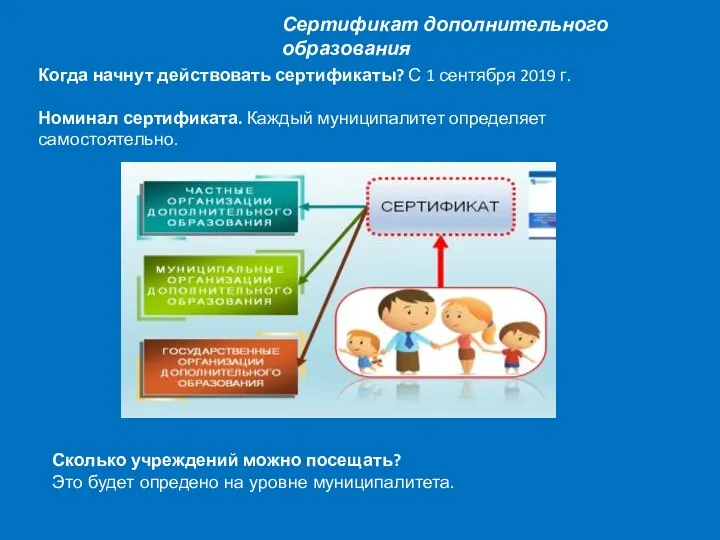 Сертификат дополнительного образования

Когда начнут действовать сертификаты? С 1 сентября 2019 г.

Номинал сертификата. Каждый муниципалитет определяет самостоятельно.

ЧАСТНЫЕ ОРГАНИЗАЦИИ ДОПОЛНИТЕЛЬНОГО ОБРАЗОВАНИЯ

МУНИЦИПАЛЬНЫЕ ОРГАНИЗАЦИИ ДОПОЛНИТЕЛЬНОГО ОБРАЗОВАНИЯ

ГОСУДАРСТВЕННЫЕ ОРГАНИЗАЦИИ ДОПОЛНИТЕЛЬНОГО ОБРАЗОВАНИЯ

СЕРТИФИКАТ

Сколько учреждений можно посещать?
Это будет опредено на уровне муниципалитета.